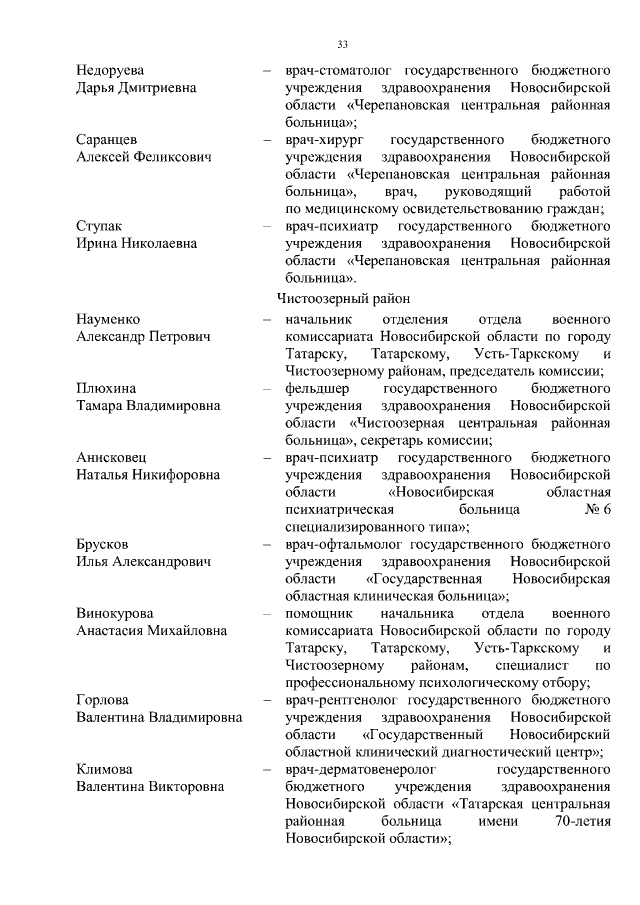 33

Недоруева Дарья Дмитриевна – врач-стоматолог государственного бюджетного учреждения здравоохранения Новосибирской области «Черепановская центральная районная больница»;

Саранцев Алексей Феликсович – врач-хирург государственного бюджетного учреждения здравоохранения Новосибирской области «Черепановская центральная районная больница», врач, руководящий работой по медицинскому освидетельствованию граждан;

Ступак Ирина Николаевна – врач-психиатр государственного бюджетного учреждения здравоохранения Новосибирской области «Черепановская центральная районная больница».

Чистоозерный район

Науменко Александр Петрович – начальник отделения отдела военного комиссариата Новосибирской области по городу Татарску, Татарскому, Усть-Таркскому и Чистоозерному районам, председатель комиссии;

Плюхина Тамара Владимировна – фельдшер государственного бюджетного учреждения здравоохранения Новосибирской области «Чистоозерная центральная районная больница», секретарь комиссии;

Анисковец Наталья Никифоровна – врач-психиатр государственного бюджетного учреждения здравоохранения Новосибирской области «Новосибирская областная психиатрическая больница № 6 специализированного типа»;

Брусков Илья Александрович – врач-офтальмолог государственного бюджетного учреждения здравоохранения Новосибирской области «Государственная Новосибирская областная клиническая больница»;

Винокурова Анастасия Михайловна – помощник начальника отдела военного комиссариата Новосибирской области по городу Татарску, Татарскому, Усть-Таркскому и Чистоозерному районам, специалист по профессиональному психологическому отбору;

Горлова Валентина Владимировна – врач-рентгенолог государственного бюджетного учреждения здравоохранения Новосибирской области «Государственный Новосибирский областной клинический диагностический центр»;

Климова Валентина Викторовна – врач-дерматовенеролог государственного бюджетного учреждения здравоохранения Новосибирской области «Татарская центральная районная больница имени 70-летия Новосибирской области»;